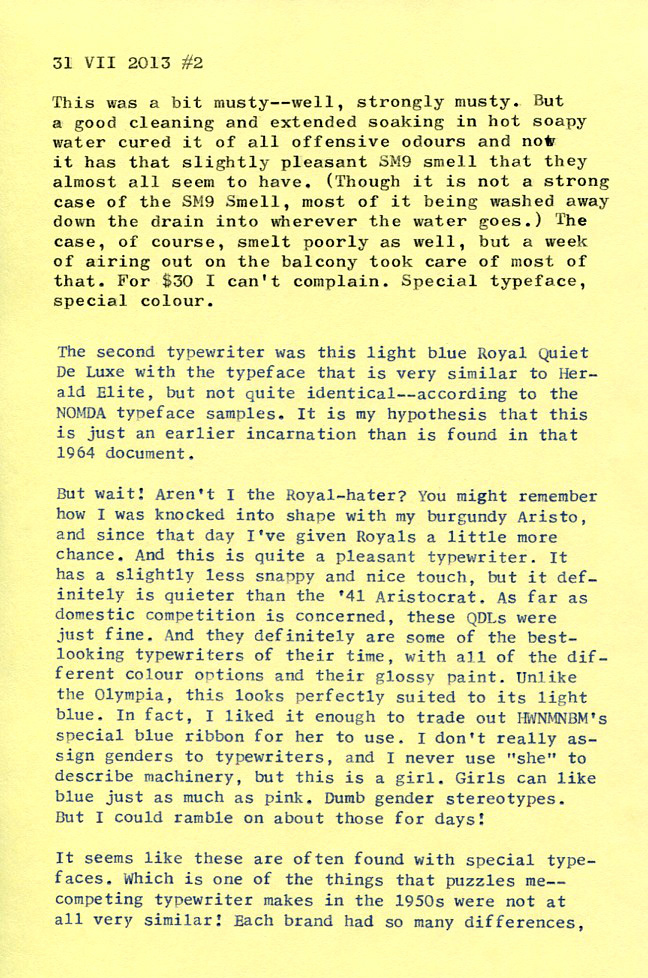 31 VII 2013 #2

This was a bit musty--well, strongly musty. But a good cleaning and extended soaking in hot soapy water cured it of all offensive odours and now it has that slightly pleasant SM9 smell that they almost all seem to have. (Though it is not a strong case of the SM9 Smell, most of it being washed away down the drain into wherever the water goes.) The case, of course, smelt poorly as well, but a week of airing out on the balcony took care of most of that. For $30 I can't complain. Special typeface, special colour.

The second typewriter was this light blue Royal Quiet De Luxe with the typeface that is very similar to Herald Elite, but not quite identical--according to the NOMDA typeface samples. It is my hypothesis that this is just an earlier incarnation than is found in that 1964 document.

But wait! Aren't I the Royal-hater? You might remember how I was knocked into shape with my burgundy Aristo, and since that day I've given Royals a little more chance. And this is quite a pleasant typewriter. It has a slightly less snappy and nice touch, but it definitely is quieter than the '41 Aristocrat. As far as domestic competition is concerned, these QDLs were just fine. And they definitely are some of the best-looking typewriters of their time, with all of the different colour options and their glossy paint. Unlike the Olympia, this looks perfectly suited to its light blue. In fact, I liked it enough to trade out HWNMNBM's special blue ribbon for her to use. I don't really assign genders to typewriters, and I never use "she" to describe machinery, but this is a girl. Girls can like blue just as much as pink. Dumb gender stereotypes. But I could ramble on about those for days!

It seems like these are often found with special typefaces. Which is one of the things that puzzles me--competing typewriter makes in the 1950s were not at all very similar! Each brand had so many differences,